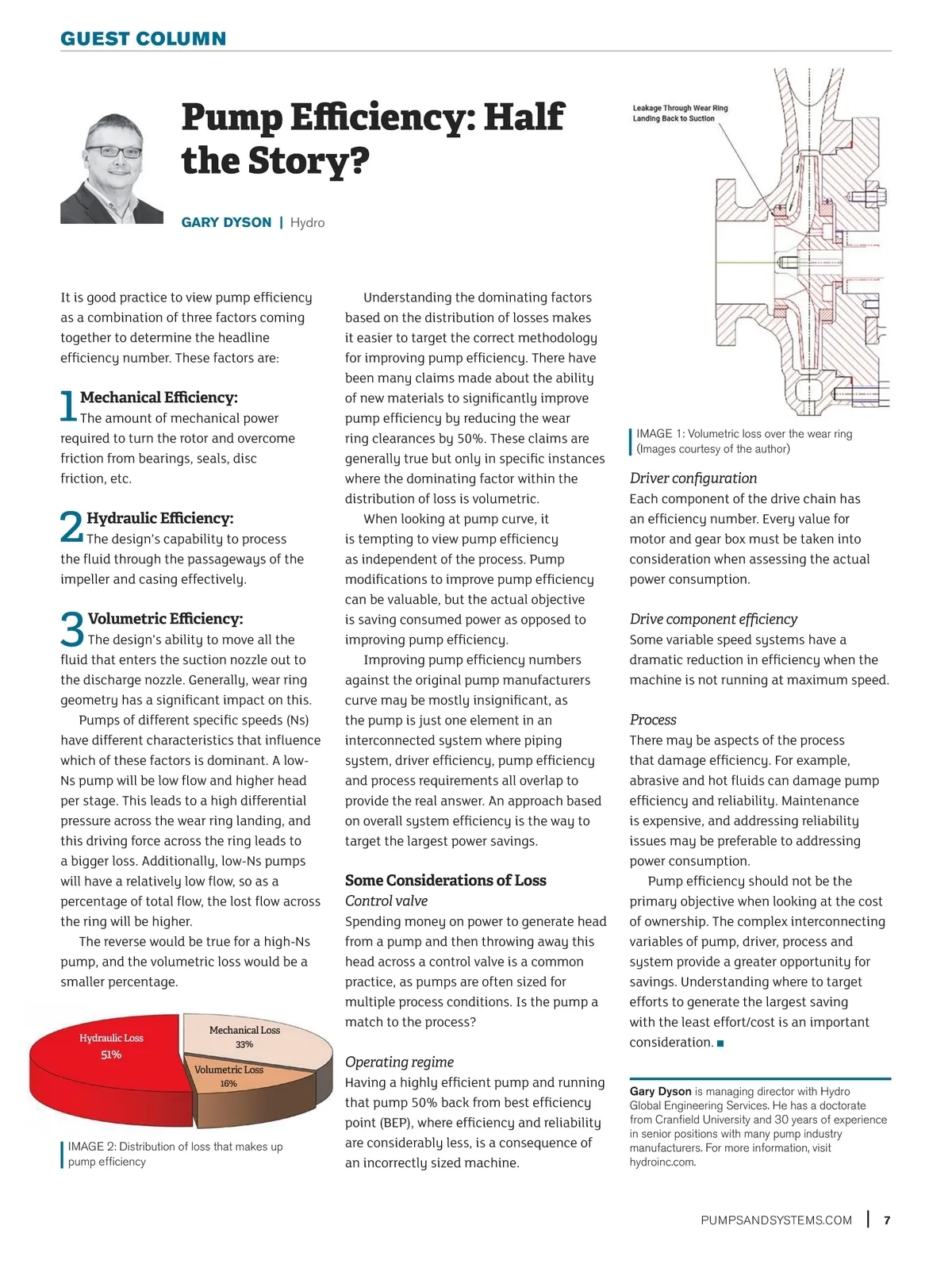 GUEST COLUMN

Pump Efficiency: Half the Story?

GARY DYSON | Hydro

It is good practice to view pump efficiency as a combination of three factors coming together to determine the headline efficiency number. These factors are:

1 Mechanical Efficiency:
The amount of mechanical power required to turn the rotor and overcome friction from bearings, seals, disc friction, etc.

2 Hydraulic Efficiency:
The design's capability to process the fluid through the passageways of the impeller and casing effectively.

3 Volumetric Efficiency:
The design's ability to move all the fluid that enters the suction nozzle out to the discharge nozzle. Generally, wear ring geometry has a significant impact on this.

Pumps of different specific speeds (Ns) have different characteristics that influence which of these factors is dominant. A low-Ns pump will be low flow and higher head per stage. This leads to a high differential pressure across the wear ring landing, and this driving force across the ring leads to a bigger loss. Additionally, low-Ns pumps will have a relatively low flow, so as a percentage of total flow, the lost flow across the ring will be higher.

The reverse would be true for a high-Ns pump, and the volumetric loss would be a smaller percentage.

Hydraulic Loss 51%
Mechanical Loss 33%
Volumetric Loss 16%

IMAGE 2: Distribution of loss that makes up pump efficiency

Understanding the dominating factors based on the distribution of losses makes it easier to target the correct methodology for improving pump efficiency. There have been many claims made about the ability of new materials to significantly improve pump efficiency by reducing the wear ring clearances by 50%. These claims are generally true but only in specific instances where the dominating factor within the distribution of loss is volumetric.

When looking at pump curve, it is tempting to view pump efficiency as independent of the process. Pump modifications to improve pump efficiency can be valuable, but the actual objective is saving consumed power as opposed to improving pump efficiency.

Improving pump efficiency numbers against the original pump manufacturers curve may be mostly insignificant, as the pump is just one element in an interconnected system where piping system, driver efficiency, pump efficiency and process requirements all overlap to provide the real answer. An approach based on overall system efficiency is the way to target the largest power savings.

Some Considerations of Loss
Control valve
Spending money on power to generate head from a pump and then throwing away this head across a control valve is a common practice, as pumps are often sized for multiple process conditions. Is the pump a match to the process?

Operating regime
Having a highly efficient pump and running that pump 50% back from best efficiency point (BEP), where efficiency and reliability are considerably less, is a consequence of an incorrectly sized machine.

Leakage Through Wear Ring Landing Back to Suction

IMAGE 1: Volumetric loss over the wear ring (Images courtesy of the author)

Driver configuration
Each component of the drive chain has an efficiency number. Every value for motor and gear box must be taken into consideration when assessing the actual power consumption.

Drive component efficiency
Some variable speed systems have a dramatic reduction in efficiency when the machine is not running at maximum speed.

Process
There may be aspects of the process that damage efficiency. For example, abrasive and hot fluids can damage pump efficiency and reliability. Maintenance is expensive, and addressing reliability issues may be preferable to addressing power consumption.

Pump efficiency should not be the primary objective when looking at the cost of ownership. The complex interconnecting variables of pump, driver, process and system provide a greater opportunity for savings. Understanding where to target efforts to generate the largest saving with the least effort/cost is an important consideration. ■

Gary Dyson is managing director with Hydro Global Engineering Services. He has a doctorate from Cranfield University and 30 years of experience in senior positions with many pump industry manufacturers. For more information, visit hydroinc.com.

PUMPSANDSYSTEMS.COM | 7